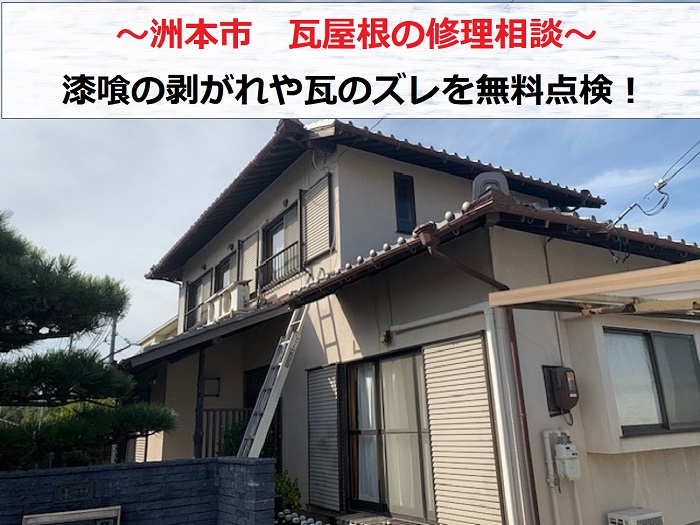 ～洲本市　瓦屋根の修理相談～
漆喰の剥がれや瓦のズレを無料点検！